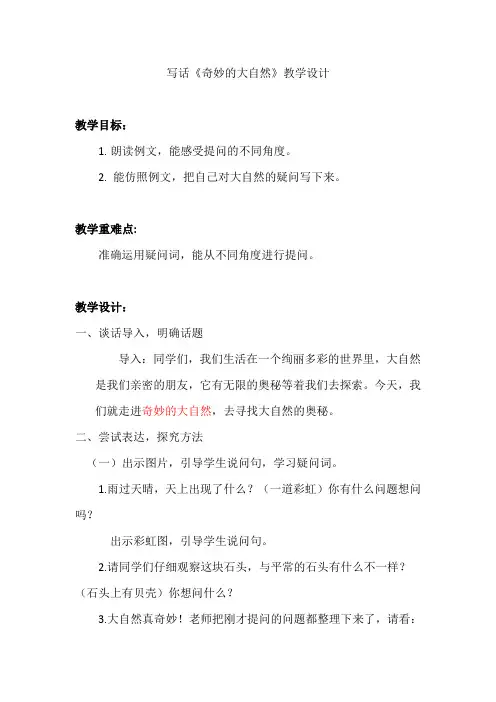 写话《奇妙的大自然》教学设计

教学目标：

1. 朗读例文，能感受提问的不同角度。

2. 能仿照例文，把自己对大自然的疑问写下来。

教学重难点:

准确运用疑问词，能从不同角度进行提问。

教学设计：

一、谈话导入，明确话题

导入：同学们，我们生活在一个绚丽多彩的世界里，大自然是我们亲密的朋友，它有无限的奥秘等着我们去探索。今天，我们就走进奇妙的大自然，去寻找大自然的奥秘。

二、尝试表达，探究方法

（一）出示图片，引导学生说问句，学习疑问词。

1.雨过天晴，天上出现了什么？（一道彩虹）你有什么问题想问吗?

出示彩虹图，引导学生说问句。

2.请同学们仔细观察这块石头，与平常的石头有什么不一样？（石头上有贝壳）你想问什么？

3.大自然真奇妙！老师把刚才提问的问题都整理下来了，请看：